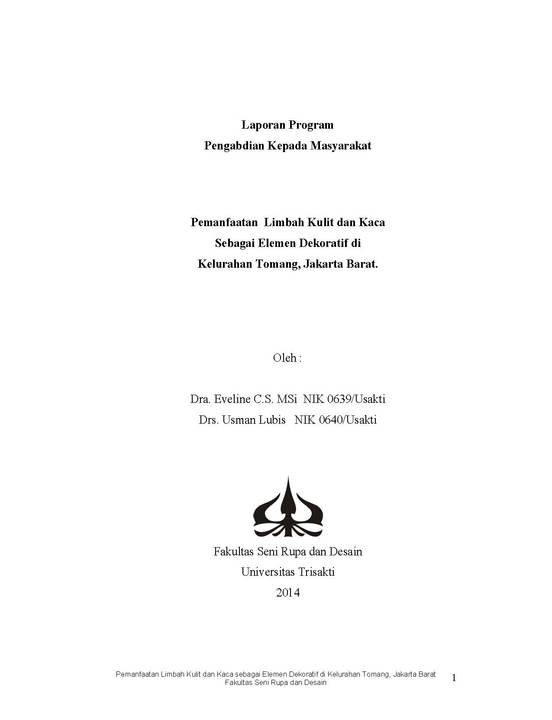 Laporan Program
Pengabdian Kepada Masyarakat

Pemanfaatan Limbah Kulit dan Kaca
Sebagai Elemen Dekoratif di
Kelurahan Tomang, Jakarta Barat.

Oleh :

Dra. Eveline C.S. MSi NIK 0639/Usakti
Drs. Usman Lubis NIK 0640/Usakti

Fakultas Seni Rupa dan Desain
Universitas Trisakti
2014

Pemanfaatan Limbah Kulit dan Kaca sebagai Elemen Dekoratif di Kelurahan Tomang, Jakarta Barat
Fakultas Seni Rupa dan Desain
1